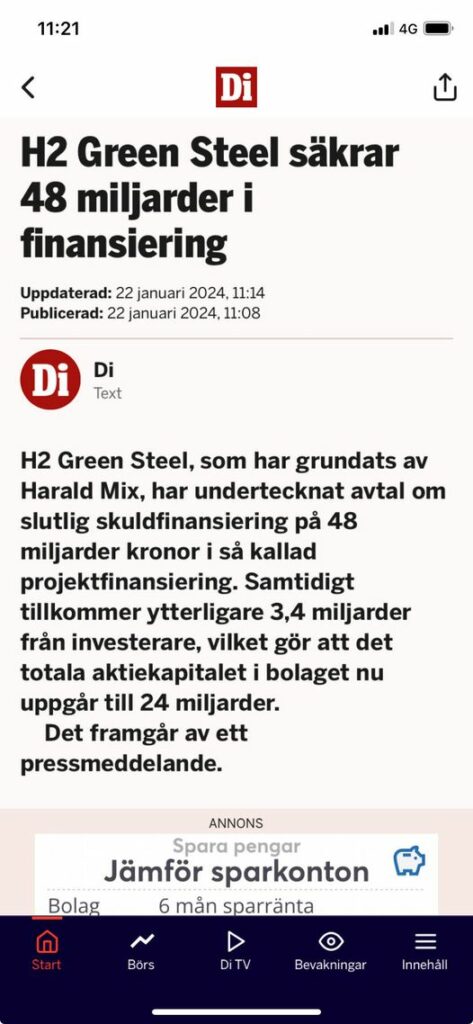 11:21

4G

Di

H2 Green Steel säkrar 48 miljarder i finansiering

Uppdaterad: 22 januari 2024, 11:14
Publicerad: 22 januari 2024, 11:08

Di
Di
Text

H2 Green Steel, som har grundats av Harald Mix, har undertecknat avtal om slutlig skuldfinansiering på 48 miljarder kronor i så kallad projektfinansiering. Samtidigt tillkommer ytterligare 3,4 miljarder från investerare, vilket gör att det totala aktiekapitalet i bolaget nu uppgår till 24 miljarder.

Det framgår av ett pressmeddelande.

ANNONS

Spara pengar
Jämför sparkonton

Bolag 6 mån sparränta

Start Börs Di TV Bevakningar Innehåll